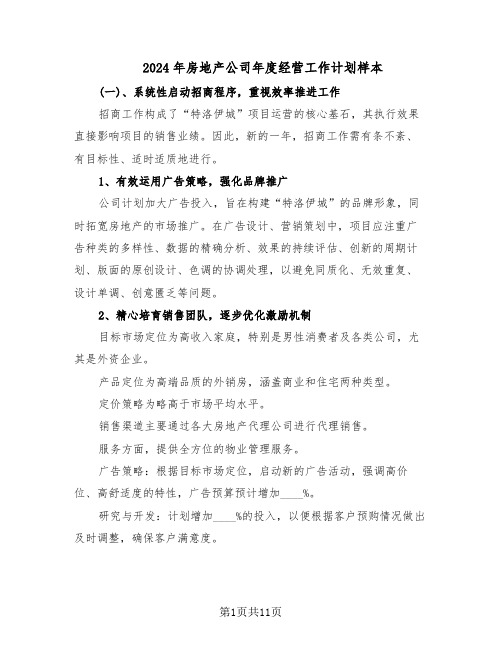 2024年房地产公司年度经营工作计划样本

(一)、系统性启动招商程序，重视效率推进工作

招商工作构成了“特洛伊城”项目运营的核心基石，其执行效果直接影响项目的销售业绩。因此，新的一年，招商工作需有条不紊、有目标性、适时适质地进行。

1、有效运用广告策略，强化品牌推广

公司计划加大广告投入，旨在构建“特洛伊城”的品牌形象，同时拓宽房地产的市场推广。在广告设计、营销策划中，项目应注重广告种类的多样性、数据的精确分析、效果的持续评估、创新的周期计划、版面的原创设计、色调的协调处理，以避免同质化、无效重复、设计单调、创意匮乏等问题。

2、精心培育销售团队，逐步优化激励机制

目标市场定位为高收入家庭，特别是男性消费者及各类公司，尤其是外资企业。

产品定位为高端品质的外销房，涵盖商业和住宅两种类型。

定价策略为略高于市场平均水平。

销售渠道主要通过各大房地产代理公司进行代理销售。

服务方面，提供全方位的物业管理服务。

广告策略：根据目标市场定位，启动新的广告活动，强调高价位、高舒适度的特性，广告预算预计增加____%。

研究与开发：计划增加____%的投入，以便根据客户预购情况做出及时调整，确保客户满意度。

第1页共11页